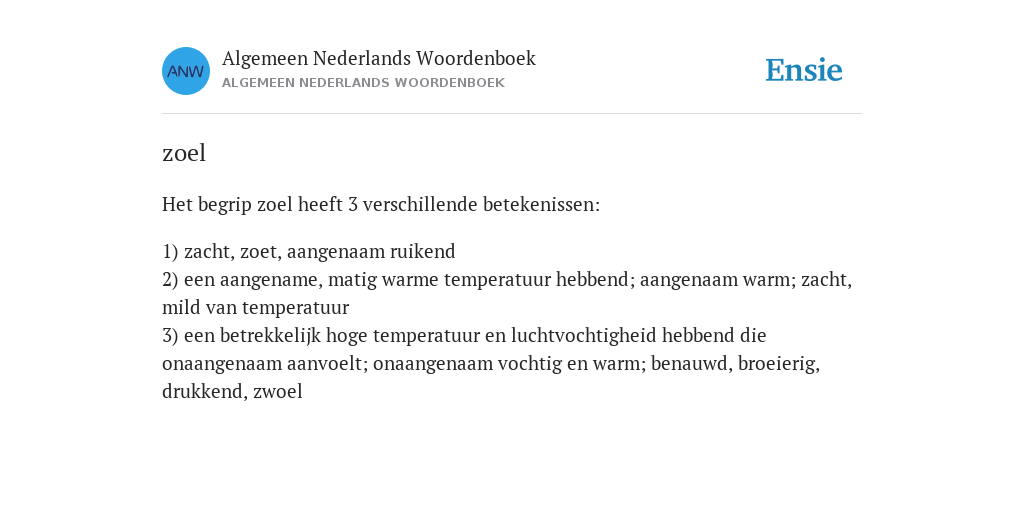 ANW

Algemeen Nederlands Woordenboek
ALGEMEEN NEDERLANDS WOORDENBOEK

Ensie

zoel

Het begrip zoel heeft 3 verschillende betekenissen:

1) zacht, zoet, aangenaam ruikend
2) een aangename, matig warme temperatuur hebbend; aangenaam warm; zacht, mild van temperatuur
3) een betrekkelijk hoge temperatuur en luchtvochtigheid hebbend die onaangenaam aanvoelt; onaangenaam vochtig en warm; benauwd, broeierig, drukkend, zwoel